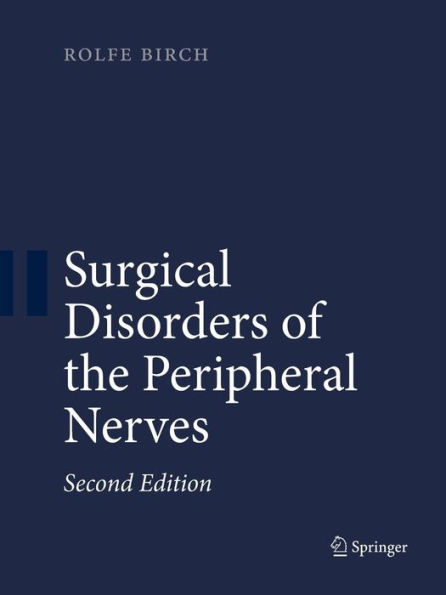 ROLFE BIRCH

Surgical Disorders of the Peripheral Nerves

Second Edition

Springer